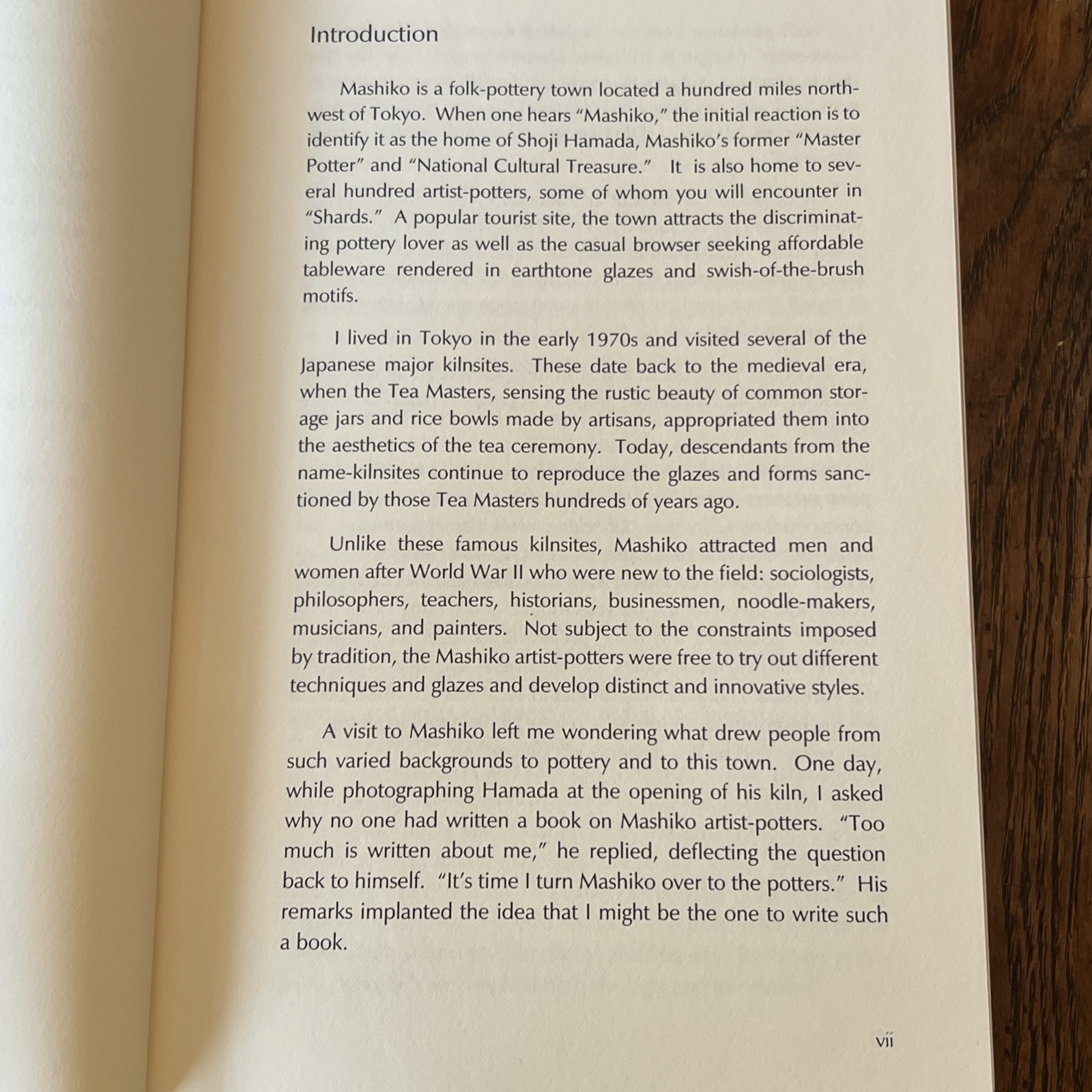 Introduction

Mashiko is a folk-pottery town located a hundred miles northwest of Tokyo. When one hears "Mashiko," the initial reaction is to identify it as the home of Shoji Hamada, Mashiko's former "Master Potter" and "National Cultural Treasure." It is also home to several hundred artist-potters, some of whom you will encounter in "Shards." A popular tourist site, the town attracts the discriminating pottery lover as well as the casual browser seeking affordable tableware rendered in earthtone glazes and swish-of-the-brush motifs.

I lived in Tokyo in the early 1970s and visited several of the Japanese major kilnsites. These date back to the medieval era, when the Tea Masters, sensing the rustic beauty of common storage jars and rice bowls made by artisans, appropriated them into the aesthetics of the tea ceremony. Today, descendants from the name-kilnsites continue to reproduce the glazes and forms sanctioned by those Tea Masters hundreds of years ago.

Unlike these famous kilnsites, Mashiko attracted men and women after World War II who were new to the field: sociologists, philosophers, teachers, historians, businessmen, noodle-makers, musicians, and painters. Not subject to the constraints imposed by tradition, the Mashiko artist-potters were free to try out different techniques and glazes and develop distinct and innovative styles.

A visit to Mashiko left me wondering what drew people from such varied backgrounds to pottery and to this town. One day, while photographing Hamada at the opening of his kiln, I asked why no one had written a book on Mashiko artist-potters. "Too much is written about me," he replied, deflecting the question back to himself. "It's time I turn Mashiko over to the potters." His remarks implanted the idea that I might be the one to write such a book.

vii